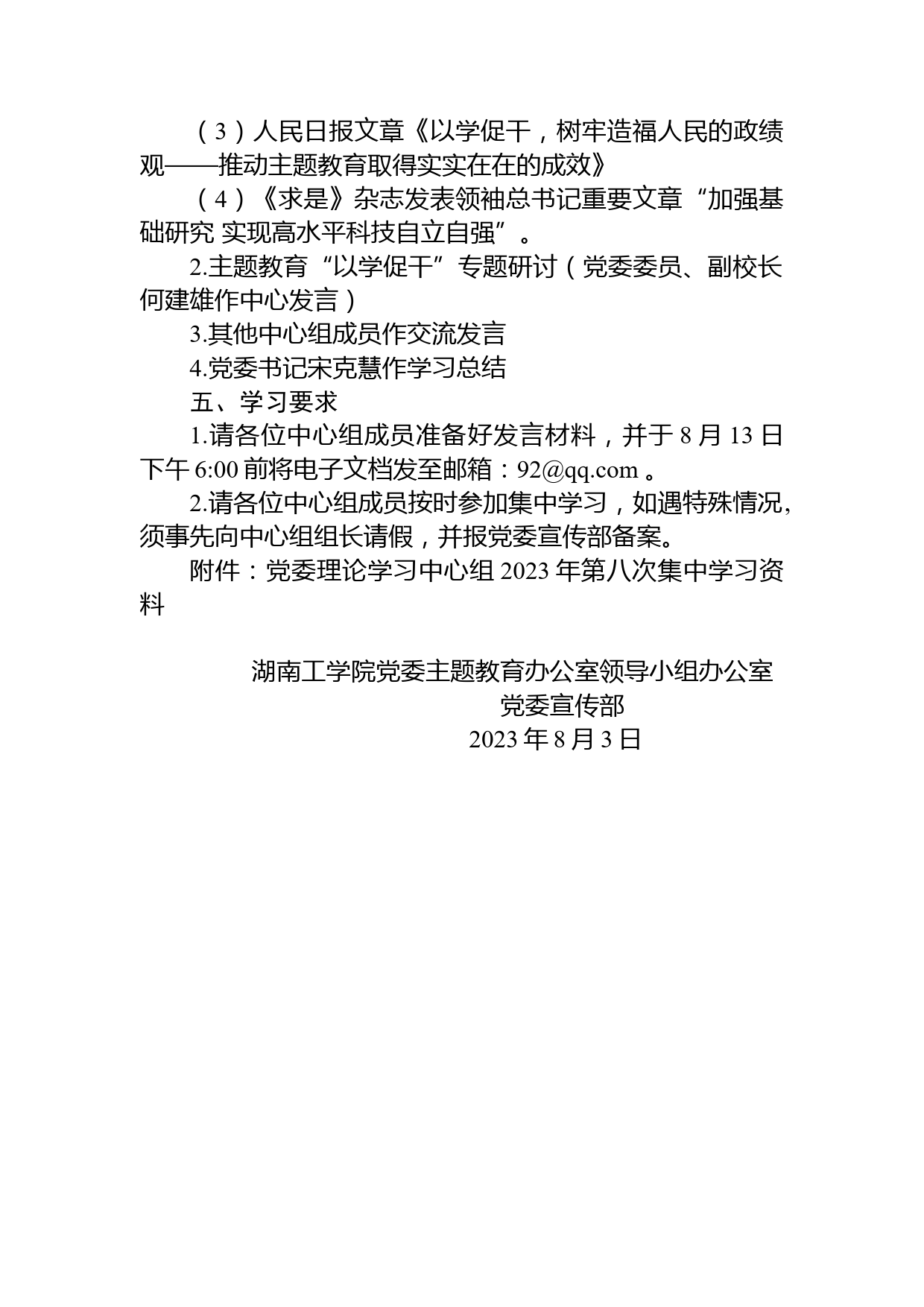 （3）人民日报文章《以学促干，树牢造福人民的政绩观——推动主题教育取得实实在在的成效》

（4）《求是》杂志发表领袖总书记重要文章“加强基础研究 实现高水平科技自立自强”。

2.主题教育“以学促干”专题研讨（党委委员、副校长何建雄作中心发言）

3.其他中心组成员作交流发言

4.党委书记宋克慧作学习总结

五、学习要求

1.请各位中心组成员准备好发言材料，并于 8 月 13 日下午 6:00 前将电子文档发至邮箱：92@qq.com 。

2.请各位中心组成员按时参加集中学习，如遇特殊情况，须事先向中心组组长请假，并报党委宣传部备案。

附件：党委理论学习中心组 2023 年第八次集中学习资料

湖南工学院党委主题教育办公室领导小组办公室

党委宣传部

2023 年 8 月 3 日